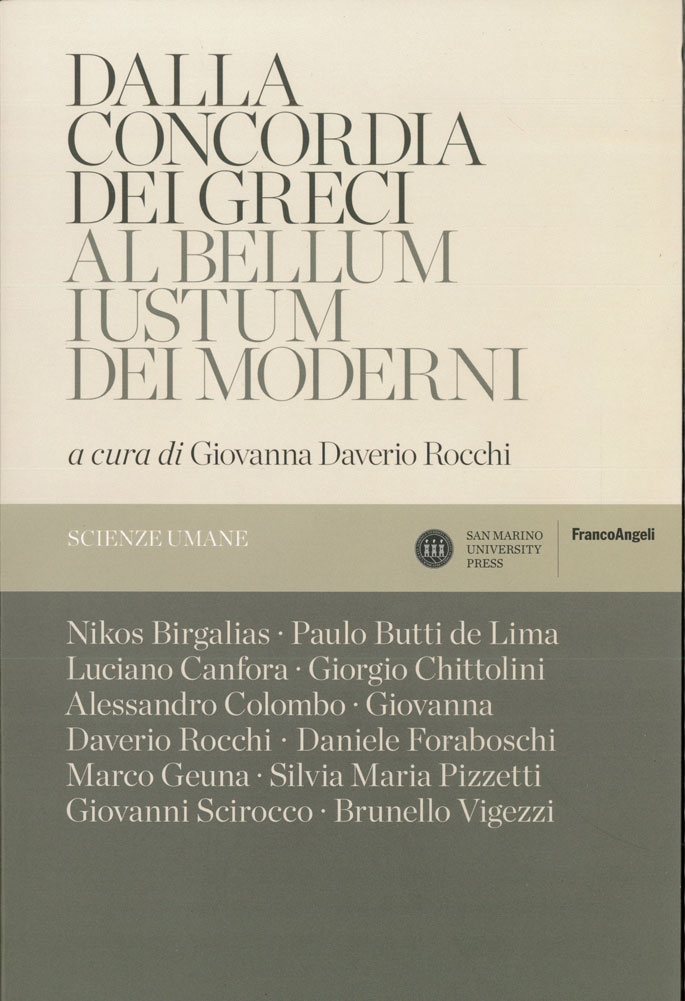 DALLA CONCORDIA DEI GRECI AL BELLUM IUSTUM DEI MODERNI

a cura di Giovanna Daverio Rocchi

SCIENZE UMANE

SAN MARINO UNIVERSITY PRESS

FrancoAngeli

Nikos Birgalias · Paulo Butti de Lima
Luciano Canfora · Giorgio Chittolini
Alessandro Colombo · Giovanna Daverio Rocchi · Daniele Foraboschi
Marco Geuna · Silvia Maria Pizzetti
Giovanni Scirocco · Brunello Vigezzi